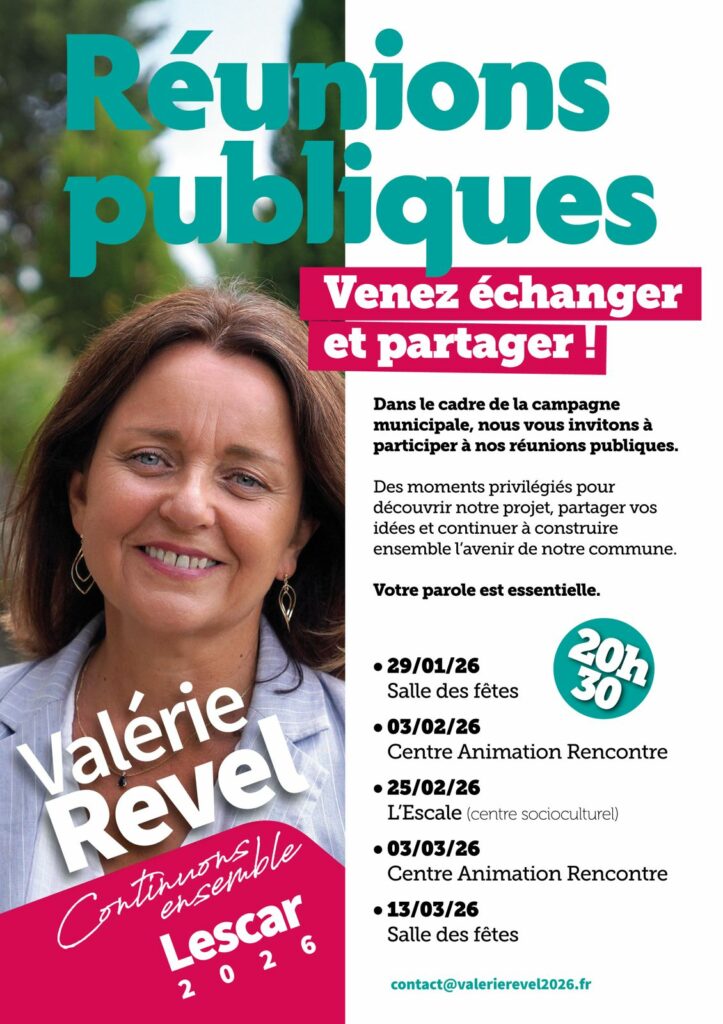 Réunions publiques

Venez échanger et partager !

Dans le cadre de la campagne municipale, nous vous invitons à participer à nos réunions publiques.

Des moments privilégiés pour découvrir notre projet, partager vos idées et continuer à construire ensemble l'avenir de notre commune.

Votre parole est essentielle.

20h30

• 29/01/26
Salle des fêtes
• 03/02/26
Centre Animation Rencontre
• 25/02/26
L'Escale (centre socioculturel)
• 03/03/26
Centre Animation Rencontre
• 13/03/26
Salle des fêtes

Valérie Revel

Continuons ensemble

Lescar
2026

contact@valerierevel2026.fr